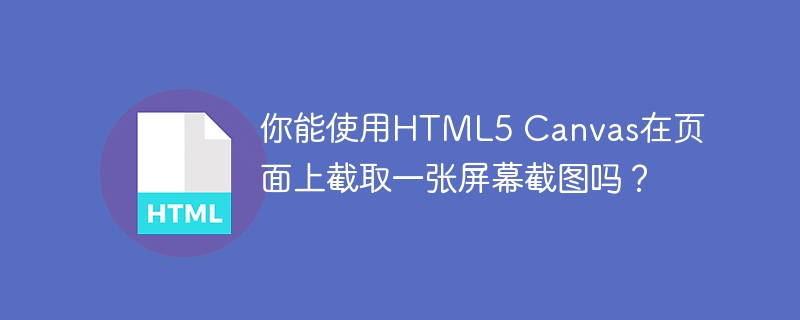 HTML

你能使用HTML5 Canvas在页面上截取一张屏幕截图吗？